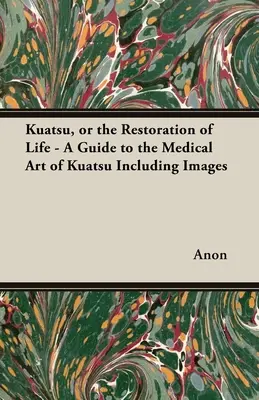 Kuatsu, or the Restoration of Life - A Guide to the Medical Art of Kuatsu Including Images

Anon